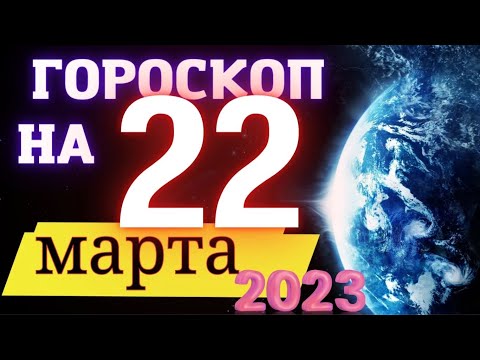 ГОРОСКОП
НА 22
марта
2023